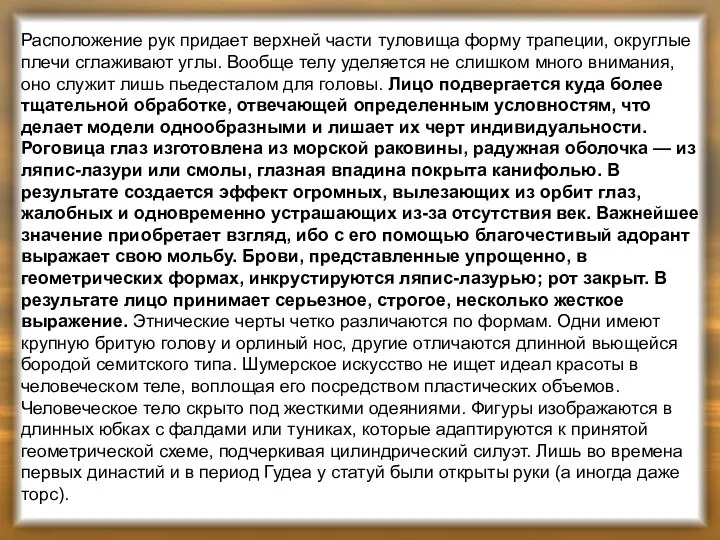 Расположение рук придает верхней части туловища форму трапеции, округлые плечи сглаживают углы. Вообще телу уделяется не слишком много внимания, оно служит лишь пьедесталом для головы. Лицо подвергается куда более тщательной обработке, отвечающей определенным условностям, что делает модели однообразными и лишает их черт индивидуальности. Роговица глаз изготовлена из морской раковины, радужная оболочка — из ляпис-лазури или смолы, глазная впадина покрыта канифолью. В результате создается эффект огромных, вылезающих из орбит глаз, жалобных и одновременно устрашающих из-за отсутствия век. Важнейшее значение приобретает взгляд, ибо с его помощью благочестивый адорант выражает свою мольбу. Брови, представленные упрощенно, в геометрических формах, инкрустируются ляпис-лазурью; рот закрыт. В результате лицо принимает серьезное, строгое, несколько жесткое выражение. Этнические черты четко различаются по формам. Одни имеют крупную бритую голову и орлиный нос, другие отличаются длинной вьющейся бородой семитского типа. Шумерское искусство не ищет идеал красоты в человеческом теле, воплощая его посредством пластических объемов. Человеческое тело скрыто под жесткими одеяниями. Фигуры изображаются в длинных юбках с фалдами или туниках, которые адаптируются к принятой геометрической схеме, подчеркивая цилиндрический силуэт. Лишь во времена первых династий и в период Гудеа у статуй были открыты руки (а иногда даже торс).